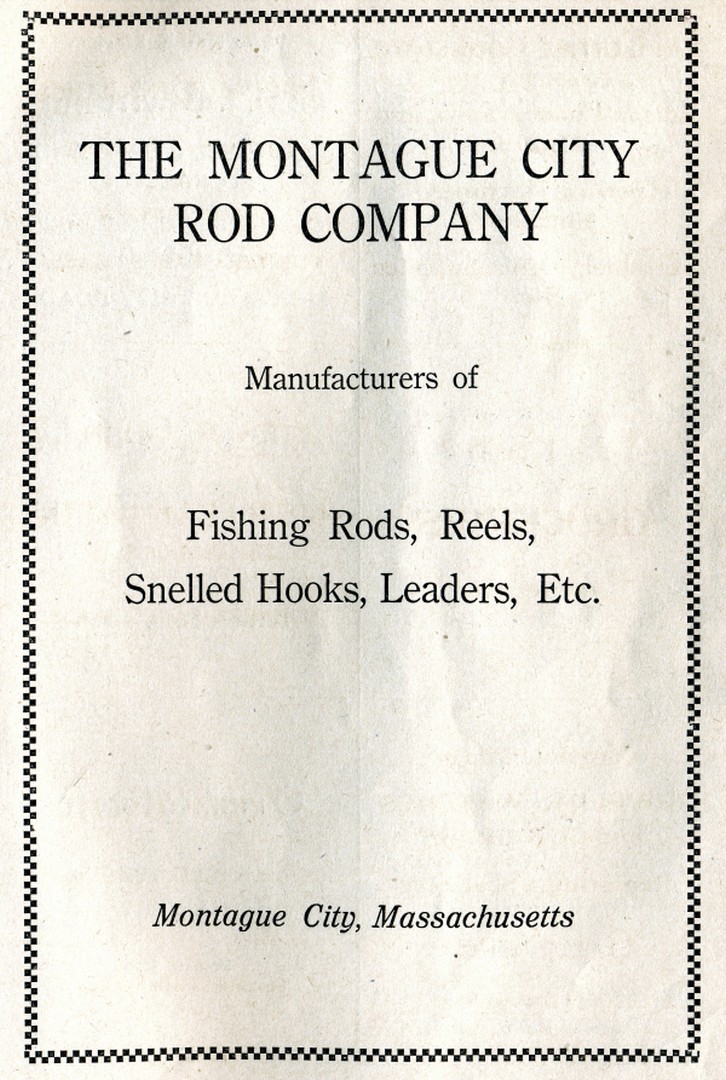 THE MONTAGUE CITY
ROD COMPANY

Manufacturers of

Fishing Rods, Reels,
Snelled Hooks, Leaders, Etc.

Montague City, Massachusetts